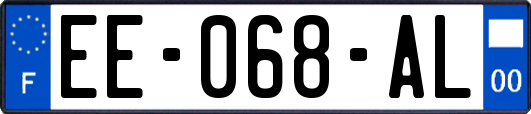 F
EE-068-AL
00